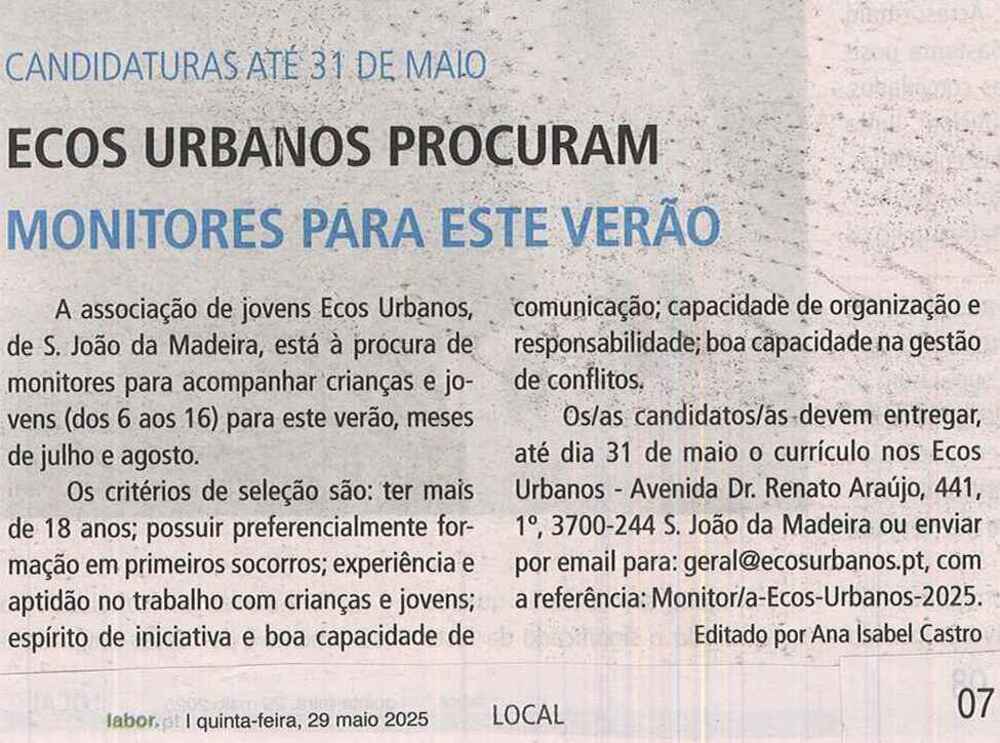 CANDIDATURAS ATÉ 31 DE MAIO

ECOS URBANOS PROCURAM

MONITORES PARA ESTE VERÃO

A associação de jovens Ecos Urbanos, de S. João da Madeira, está à procura de monitores para acompanhar crianças e jovens (dos 6 aos 16) para este verão, meses de julho e agosto.

Os critérios de seleção são: ter mais de 18 anos; possuir preferencialmente formação em primeiros socorros; experiência e aptidão no trabalho com crianças e jovens; espírito de iniciativa e boa capacidade de comunicação; capacidade de organização e responsabilidade; boa capacidade na gestão de conflitos.

Os/as candidatos/as devem entregar, até dia 31 de maio o currículo nos Ecos Urbanos - Avenida Dr. Renato Araújo, 441, 1º, 3700-244 S. João da Madeira ou enviar por email para: geral@ecosurbanos.pt, com a referência: Monitor/a-Ecos-Urbanos-2025.

Editado por Ana Isabel Castro

labor.pt I quinta-feira, 29 maio 2025 LOCAL 07